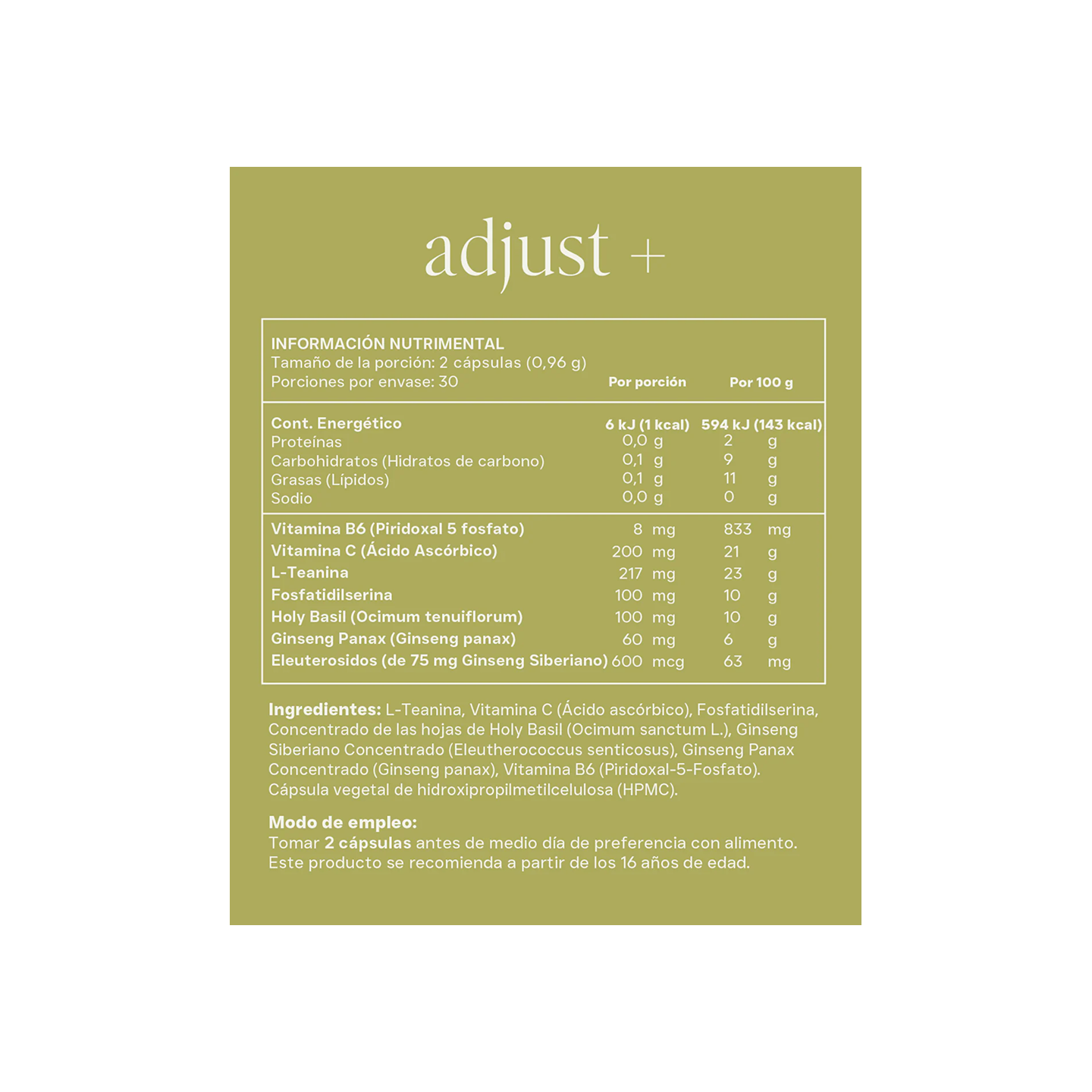 adjust +

INFORMACIÓN NUTRIMENTAL
Tamaño de la porción: 2 cápsulas (0,96 g)
Porciones por envase: 30

| | Por porción | Por 100 g |
|---|---|---|
| Cont. Energético | 6 kJ (1 kcal) | 594 kJ (143 kcal) |
| Proteínas | 0,0 g | 2 g |
| Carbohidratos (Hidratos de carbono) | 0,1 g | 9 g |
| Grasas (Lípidos) | 0,1 g | 11 g |
| Sodio | 0,0 g | 0 g |
| Vitamina B6 (Piridoxal 5 fosfato) | 8 mg | 833 mg |
| Vitamina C (Ácido Ascórbico) | 200 mg | 21 g |
| L-Teanina | 217 mg | 23 g |
| Fosfatidilserina | 100 mg | 10 g |
| Holy Basil (Ocimum tenuiflorum) | 100 mg | 10 g |
| Ginseng Panax (Ginseng panax) | 60 mg | 6 g |
| Eleuterosidos (de 75 mg Ginseng Siberiano) | 600 mcg | 63 mg |

Ingredientes: L-Teanina, Vitamina C (Ácido ascórbico), Fosfatidilserina, Concentrado de las hojas de Holy Basil (Ocimum sanctum L.), Ginseng Siberiano Concentrado (Eleutherococcus senticosus), Ginseng Panax Concentrado (Ginseng panax), Vitamina B6 (Piridoxal-5-Fosfato). Cápsula vegetal de hidroxipropilmetilcelulosa (HPMC).

Modo de empleo:
Tomar 2 cápsulas antes de medio día de preferencia con alimento. Este producto se recomienda a partir de los 16 años de edad.